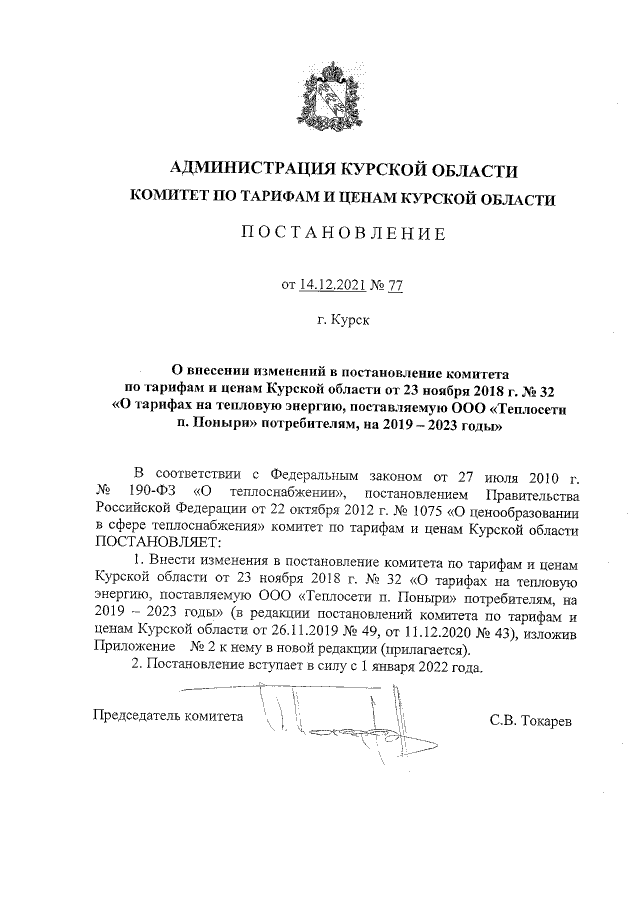 АДМИНИСТРАЦИЯ КУРСКОЙ ОБЛАСТИ
КОМИТЕТ ПО ТАРИФАМ И ЦЕНАМ КУРСКОЙ ОБЛАСТИ

ПОСТАНОВЛЕНИЕ

от 14.12.2021 № 77

г. Курск

О внесении изменений в постановление комитета по тарифам и ценам Курской области от 23 ноября 2018 г. № 32 «О тарифах на тепловую энергию, поставляемую ООО «Теплосети п. Поныри» потребителям, на 2019 – 2023 годы»

В соответствии с Федеральным законом от 27 июля 2010 г. № 190-ФЗ «О теплоснабжении», постановлением Правительства Российской Федерации от 22 октября 2012 г. № 1075 «О ценообразовании в сфере теплоснабжения» комитет по тарифам и ценам Курской области ПОСТАНОВЛЯЕТ:

1. Внести изменения в постановление комитета по тарифам и ценам Курской области от 23 ноября 2018 г. № 32 «О тарифах на тепловую энергию, поставляемую ООО «Теплосети п. Поныри» потребителям, на 2019 – 2023 годы» (в редакции постановлений комитета по тарифам и ценам Курской области от 26.11.2019 № 49, от 11.12.2020 № 43), изложив Приложение № 2 к нему в новой редакции (прилагается).

2. Постановление вступает в силу с 1 января 2022 года.

Председатель комитета С.В. Токарев